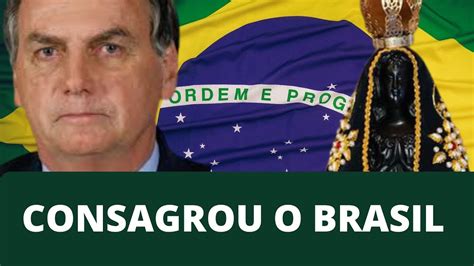 ORDEM E PROG

CONSAGROU O BRASIL